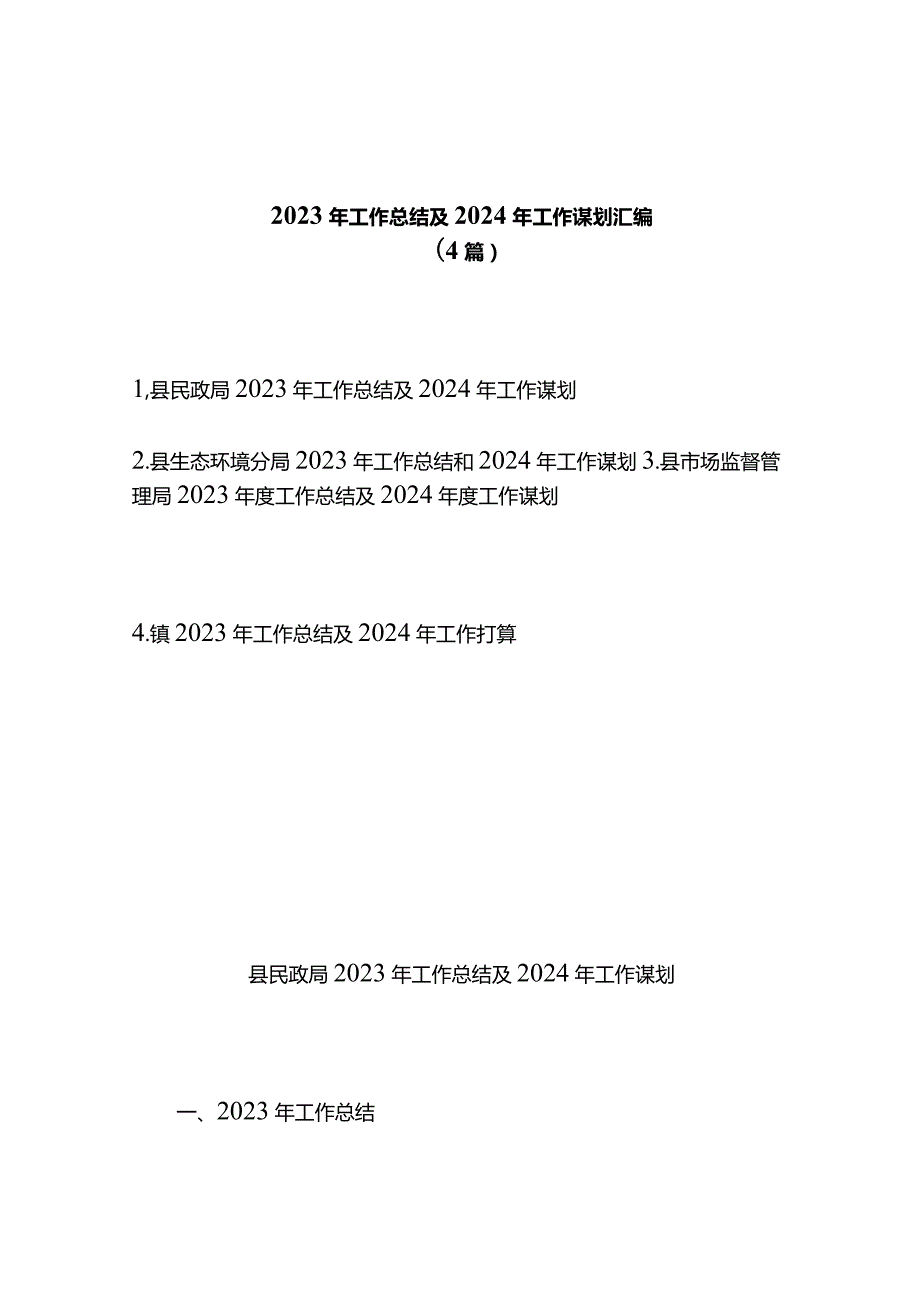 2023年工作总结及2024年工作谋划汇编
（4篇）

1,县民政局2023年工作总结及2024年工作谋划

2.县生态环境分局2023年工作总结和2024年工作谋划 3.县市场监督管理局2023年度工作总结及2024年度工作谋划

4.镇2023年工作总结及2024年工作打算

县民政局2023年工作总结及2024年工作谋划

一、2023年工作总结